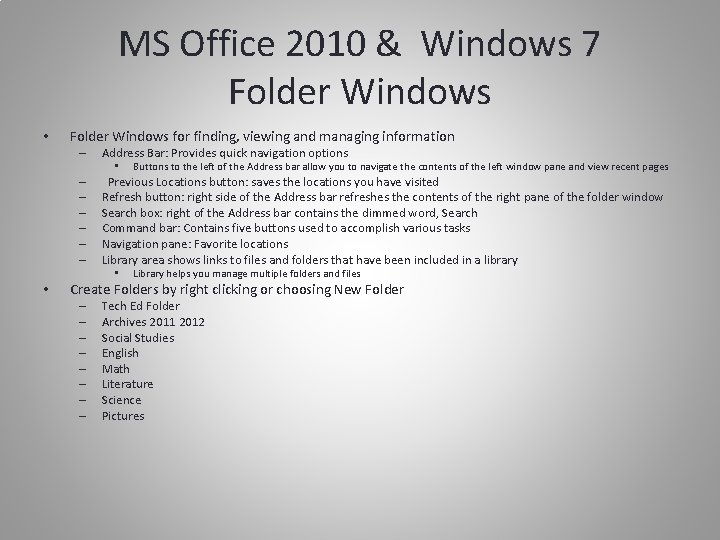 MS Office 2010 & Windows 7
Folder Windows

• Folder Windows for finding, viewing and managing information
– Address Bar: Provides quick navigation options
▪ Buttons to the left of the Address bar allow you to navigate the contents of the left window pane and view recent pages
– Previous Locations button: saves the locations you have visited
– Refresh button: right side of the Address bar refreshes the contents of the right pane of the folder window
– Search box: right of the Address bar contains the dimmed word, Search
– Command bar: Contains five buttons used to accomplish various tasks
– Navigation pane: Favorite locations
– Library area shows links to files and folders that have been included in a library
▪ Library helps you manage multiple folders and files
• Create Folders by right clicking or choosing New Folder
– Tech Ed Folder
– Archives 2011 2012
– Social Studies
– English
– Math
– Literature
– Science
– Pictures